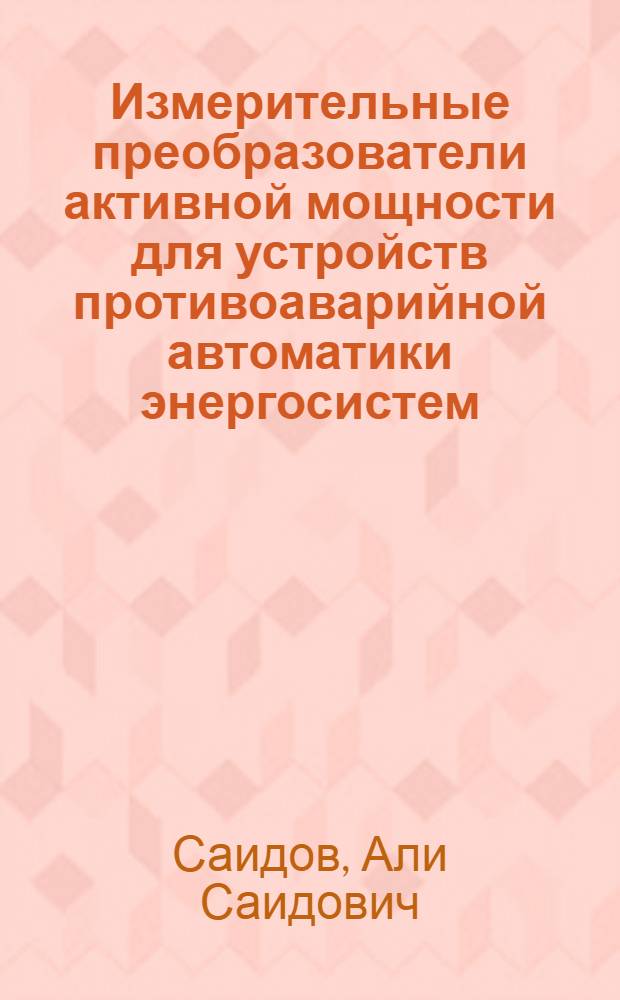 Измерительные преобразователи активной мощности для устройств противоаварийной автоматики энергосистем

Саидов, Али Саидович